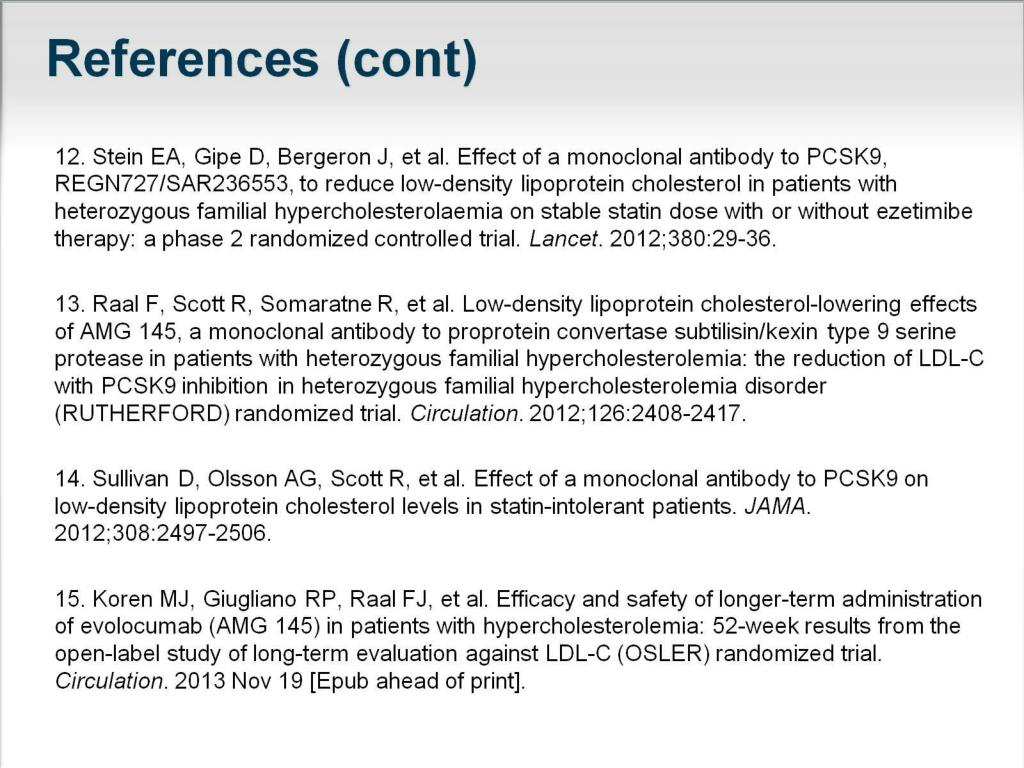 References (cont)

12. Stein EA, Gipe D, Bergeron J, et al. Effect of a monoclonal antibody to PCSK9, REGN727/SAR236553, to reduce low-density lipoprotein cholesterol in patients with heterozygous familial hypercholesterolaemia on stable statin dose with or without ezetimibe therapy: a phase 2 randomized controlled trial. Lancet. 2012;380:29-36.

13. Raal F, Scott R, Somaratne R, et al. Low-density lipoprotein cholesterol-lowering effects of AMG 145, a monoclonal antibody to proprotein convertase subtilisin/kexin type 9 serine protease in patients with heterozygous familial hypercholesterolemia: the reduction of LDL-C with PCSK9 inhibition in heterozygous familial hypercholesterolemia disorder (RUTHERFORD) randomized trial. Circulation. 2012;126:2408-2417.

14. Sullivan D, Olsson AG, Scott R, et al. Effect of a monoclonal antibody to PCSK9 on low-density lipoprotein cholesterol levels in statin-intolerant patients. JAMA. 2012;308:2497-2506.

15. Koren MJ, Giugliano RP, Raal FJ, et al. Efficacy and safety of longer-term administration of evolocumab (AMG 145) in patients with hypercholesterolemia: 52-week results from the open-label study of long-term evaluation against LDL-C (OSLER) randomized trial. Circulation. 2013 Nov 19 [Epub ahead of print].